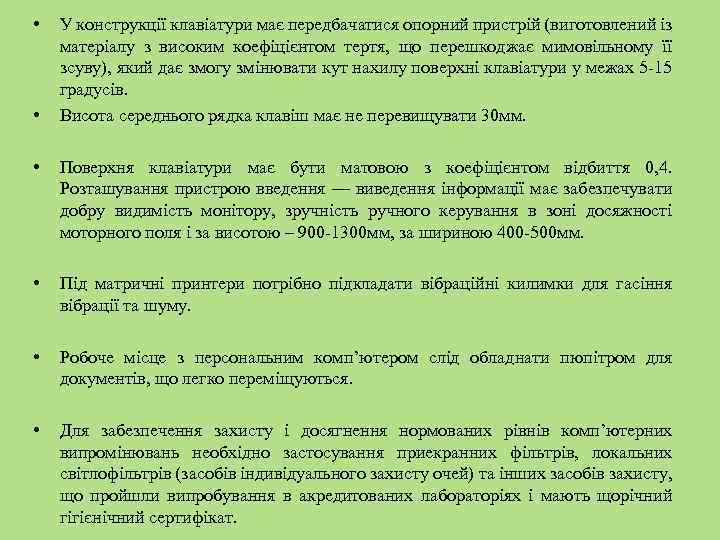 • У конструкції клавіатури має передбачатися опорний пристрій (виготовлений із матеріалу з високим коефіцієнтом тертя, що перешкоджає мимовільному її зсуву), який дає змогу змінювати кут нахилу поверхні клавіатури у межах 5-15 градусів.

• Висота середнього рядка клавіш має не перевищувати 30мм.

• Поверхня клавіатури має бути матовою з коефіцієнтом відбиття 0,4. Розташування пристрою введення — виведення інформації має забезпечувати добру видимість монітору, зручність ручного керування в зоні досяжності моторного поля і за висотою – 900-1300мм, за шириною 400-500мм.

• Під матричні принтери потрібно підкладати вібраційні килимки для гасіння вібрації та шуму.

• Робоче місце з персональним комп'ютером слід обладнати пюпітром для документів, що легко переміщуються.

• Для забезпечення захисту і досягнення нормованих рівнів комп'ютерних випромінювань необхідно застосування приекранних фільтрів, локальних світлофільтрів (засобів індивідуального захисту очей) та інших засобів захисту, що пройшли випробування в акредитованих лабораторіях і мають щорічний гігієнічний сертифікат.